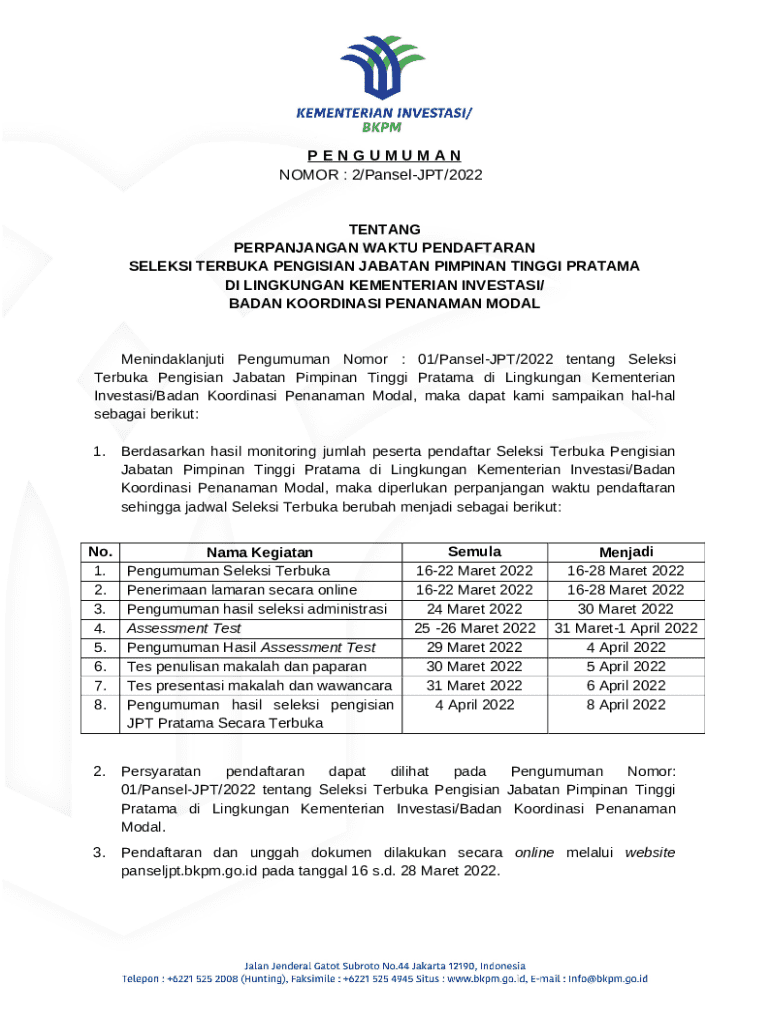 KEMENTERIAN INVESTASI/
BKPM

P E N G U M U M A N
NOMOR : 2/Pansel-JPT/2022

TENTANG
PERPANJANGAN WAKTU PENDAFTARAN
SELEKSI TERBUKA PENGISIAN JABATAN PIMPINAN TINGGI PRATAMA
DI LINGKUNGAN KEMENTERIAN INVESTASI/
BADAN KOORDINASI PENANAMAN MODAL

Menindaklanjuti Pengumuman Nomor : 01/Pansel-JPT/2022 tentang Seleksi Terbuka Pengisian Jabatan Pimpinan Tinggi Pratama di Lingkungan Kementerian Investasi/Badan Koordinasi Penanaman Modal, maka dapat kami sampaikan hal-hal sebagai berikut:

1. Berdasarkan hasil monitoring jumlah peserta pendaftar Seleksi Terbuka Pengisian Jabatan Pimpinan Tinggi Pratama di Lingkungan Kementerian Investasi/Badan Koordinasi Penanaman Modal, maka diperlukan perpanjangan waktu pendaftaran sehingga jadwal Seleksi Terbuka berubah menjadi sebagai berikut:

| No. | Nama Kegiatan | Semula | Menjadi |
|---|---|---|---|
| 1. | Pengumuman Seleksi Terbuka | 16-22 Maret 2022 | 16-28 Maret 2022 |
| 2. | Penerimaan lamaran secara online | 16-22 Maret 2022 | 16-28 Maret 2022 |
| 3. | Pengumuman hasil seleksi administrasi | 24 Maret 2022 | 30 Maret 2022 |
| 4. | Assessment Test | 25 -26 Maret 2022 | 31 Maret-1 April 2022 |
| 5. | Pengumuman Hasil Assessment Test | 29 Maret 2022 | 4 April 2022 |
| 6. | Tes penulisan makalah dan paparan | 30 Maret 2022 | 5 April 2022 |
| 7. | Tes presentasi makalah dan wawancara | 31 Maret 2022 | 6 April 2022 |
| 8. | Pengumuman hasil seleksi pengisian JPT Pratama Secara Terbuka | 4 April 2022 | 8 April 2022 |

2. Persyaratan pendaftaran dapat dilihat pada Pengumuman Nomor: 01/Pansel-JPT/2022 tentang Seleksi Terbuka Pengisian Jabatan Pimpinan Tinggi Pratama di Lingkungan Kementerian Investasi/Badan Koordinasi Penanaman Modal.

3. Pendaftaran dan unggah dokumen dilakukan secara online melalui website panseljpt.bkpm.go.id pada tanggal 16 s.d. 28 Maret 2022.

Jalan Jenderal Gatot Subroto No.44 Jakarta 12190, Indonesia
Telepon : +6221 525 2008 (Hunting), Faksimile : +6221 525 4945 Situs : www.bkpm.go.id, E-mail : info@bkpm.go.id